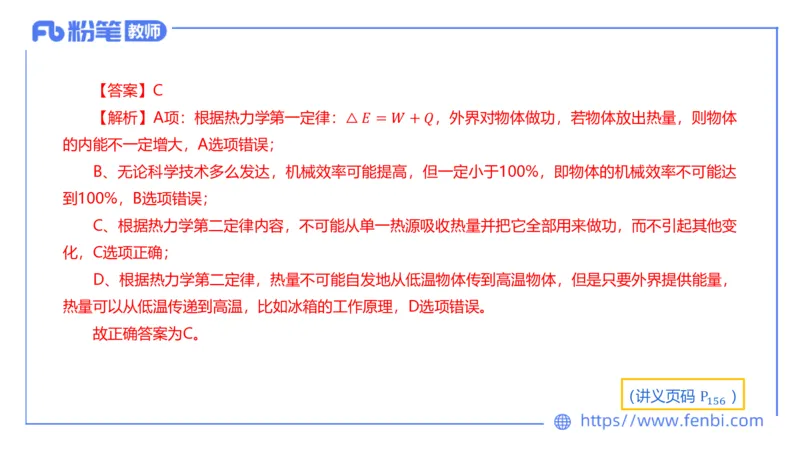 Fb 粉笔 教师

【答案】C

【解析】A项：根据热力学第一定律：$\triangle E = W + Q$，外界对物体做功，若物体放出热量，则物体的内能不一定增大，A选项错误；

B、无论科学技术多么发达，机械效率可能提高，但一定小于100%，即物体的机械效率不可能达到100%，B选项错误；

C、根据热力学第二定律内容，不可能从单一热源吸收热量并把它全部用来做功，而不引起其他变化，C选项正确；

D、根据热力学第二定律，热量不可能自发地从低温物体传到高温物体，但是只要外界提供能量，热量可以从低温传递到高温，比如冰箱的工作原理，D选项错误。

故正确答案为C。

（讲义页码 $P_{156}$ ）

https://www.fenbi.com